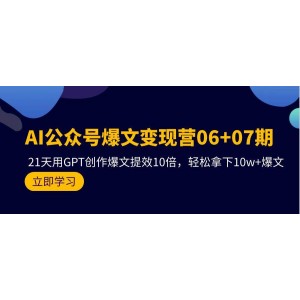 AI公众号爆文变现营06+07期

21天用GPT创作爆文提效10倍，轻松拿下10w+爆文

立即学习